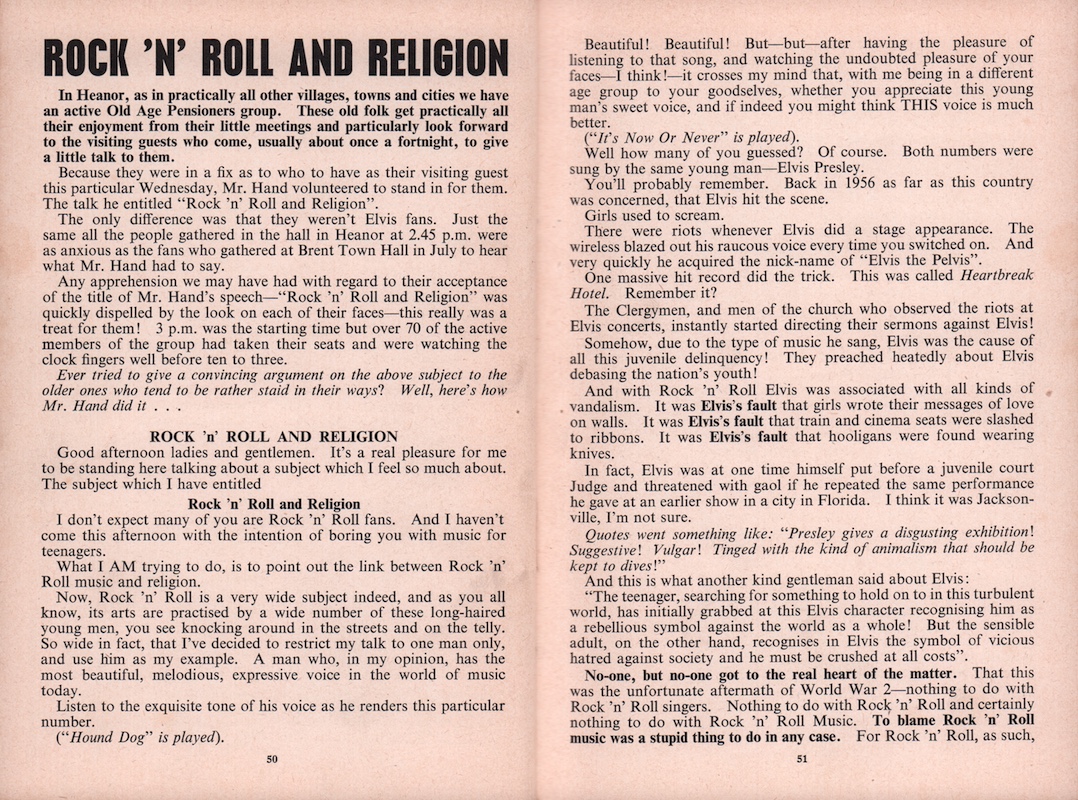 ROCK 'N' ROLL AND RELIGION

In Heanor, as in practically all other villages, towns and cities we have an active Old Age Pensioners group. These old folk get practically all their enjoyment from their little meetings and particularly look forward to the visiting guests who come, usually about once a fortnight, to give a little talk to them.

Because they were in a fix as to who to have as their visiting guest this particular Wednesday, Mr. Hand volunteered to stand in for them. The talk he entitled "Rock 'n' Roll and Religion".

The only difference was that they weren't Elvis fans. Just the same all the people gathered in the hall in Heanor at 2.45 p.m. were as anxious as the fans who gathered at Brent Town Hall in July to hear what Mr. Hand had to say.

Any apprehension we may have had with regard to their acceptance of the title of Mr. Hand's speech—"Rock 'n' Roll and Religion" was quickly dispelled by the look on each of their faces—this really was a treat for them! 3 p.m. was the starting time but over 70 of the active members of the group had taken their seats and were watching the clock fingers well before ten to three.

Ever tried to give a convincing argument on the above subject to the older ones who tend to be rather staid in their ways? Well, here's how Mr. Hand did it . . .

ROCK 'n' ROLL AND RELIGION

Good afternoon ladies and gentlemen. It's a real pleasure for me to be standing here talking about a subject which I feel so much about. The subject which I have entitled

Rock 'n' Roll and Religion

I don't expect many of you are Rock 'n' Roll fans. And I haven't come this afternoon with the intention of boring you with music for teenagers.

What I AM trying to do, is to point out the link between Rock 'n' Roll music and religion.

Now, Rock 'n' Roll is a very wide subject indeed, and as you all know, its arts are practised by a wide number of these long-haired young men, you see knocking around in the streets and on the telly. So wide in fact, that I've decided to restrict my talk to one man only, and use him as my example. A man who, in my opinion, has the most beautiful, melodious, expressive voice in the world of music today.

Listen to the exquisite tone of his voice as he renders this particular number.

("Hound Dog" is played).

50

Beautiful! Beautiful! But—but—after having the pleasure of listening to that song, and watching the undoubted pleasure of your faces—I think!—it crosses my mind that, with me being in a different age group to your goodselves, whether you appreciate this young man's sweet voice, and if indeed you might think THIS voice is much better.

("It's Now Or Never" is played).

Well how many of you guessed? Of course. Both numbers were sung by the same young man—Elvis Presley.

You'll probably remember. Back in 1956 as far as this country was concerned, that Elvis hit the scene.

Girls used to scream.

There were riots whenever Elvis did a stage appearance. The wireless blazed out his raucous voice every time you switched on. And very quickly he acquired the nick-name of "Elvis the Pelvis".

One massive hit record did the trick. This was called Heartbreak Hotel. Remember it?

The Clergymen, and men of the church who observed the riots at Elvis concerts, instantly started directing their sermons against Elvis!

Somehow, due to the type of music he sang, Elvis was the cause of all this juvenile delinquency! They preached heatedly about Elvis debasing the nation's youth!

And with Rock 'n' Roll Elvis was associated with all kinds of vandalism. It was Elvis's fault that girls wrote their messages of love on walls. It was Elvis's fault that train and cinema seats were slashed to ribbons. It was Elvis's fault that hooligans were found wearing knives.

In fact, Elvis was at one time himself put before a juvenile court Judge and threatened with gaol if he repeated the same performance he gave at an earlier show in a city in Florida. I think it was Jacksonville, I'm not sure.

Quotes went something like: "Presley gives a disgusting exhibition! Suggestive! Vulgar! Tinged with the kind of animalism that should be kept to dives!"

And this is what another kind gentleman said about Elvis:

"The teenager, searching for something to hold on to in this turbulent world, has initially grabbed at this Elvis character recognising him as a rebellious symbol against the world as a whole! But the sensible adult, on the other hand, recognises in Elvis the symbol of vicious hatred against society and he must be crushed at all costs".

No-one, but no-one got to the real heart of the matter. That this was the unfortunate aftermath of World War 2—nothing to do with Rock 'n' Roll singers. Nothing to do with Rock 'n' Roll and certainly nothing to do with Rock 'n' Roll Music. To blame Rock 'n' Roll music was a stupid thing to do in any case. For Rock 'n' Roll, as such,

51